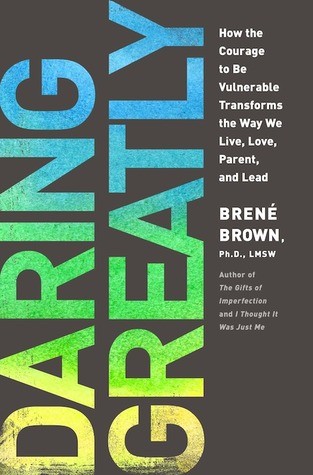 DARING GREATLY

How the Courage to Be Vulnerable Transforms the Way We Live, Love, Parent, and Lead

BRENÉ BROWN, Ph.D., LMSW

Author of The Gifts of Imperfection and I Thought It Was Just Me